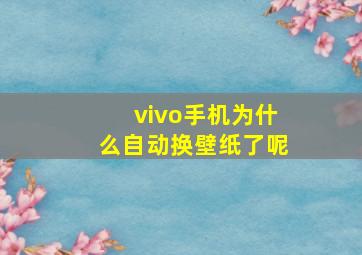 vivo手机为什么自动换壁纸了呢